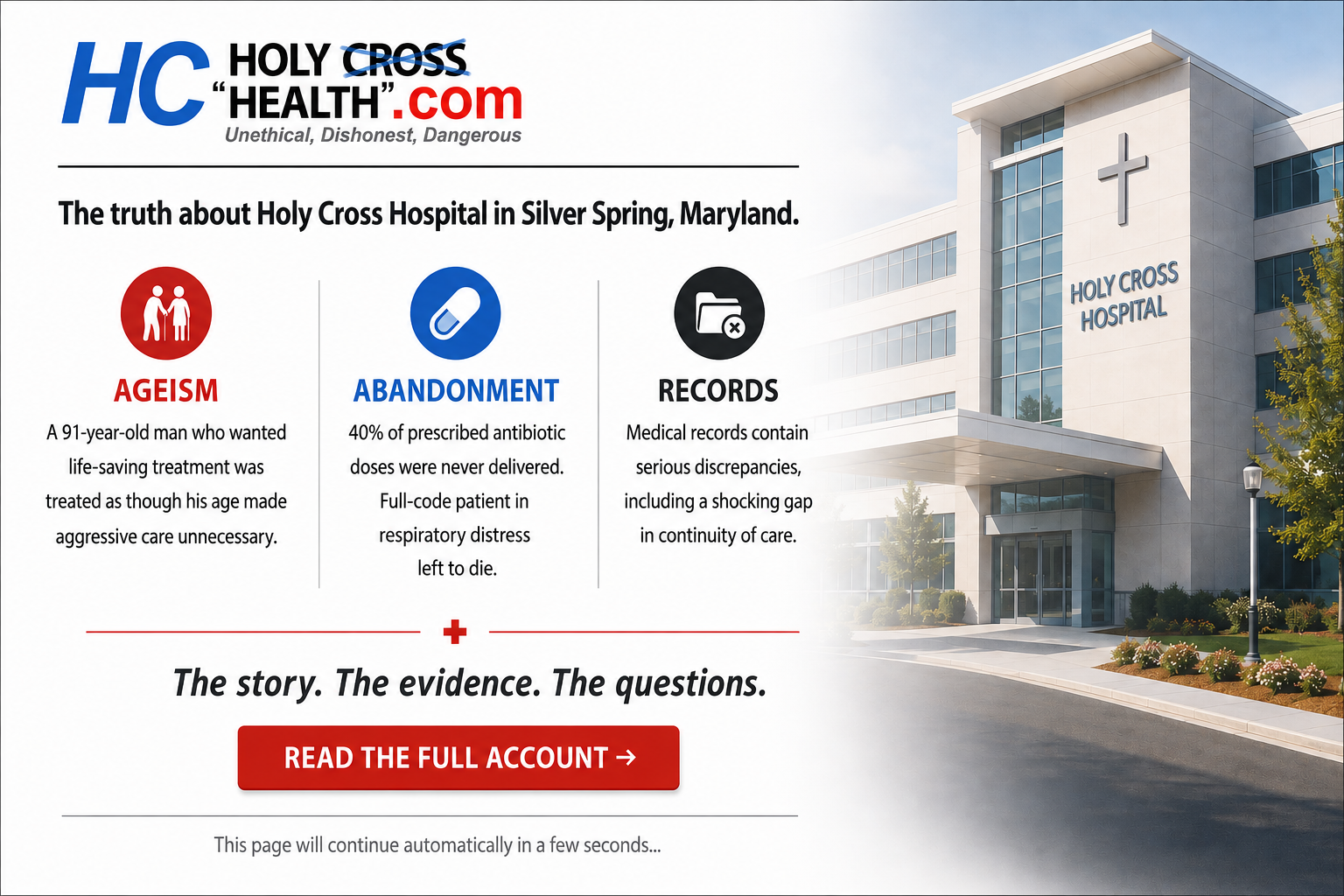 HC HOLY CROSS "HEALTH".com
Unethical, Dishonest, Dangerous

The truth about Holy Cross Hospital in Silver Spring, Maryland.

AGEISM
A 91-year-old man who wanted life-saving treatment was treated as though his age made aggressive care unnecessary.

ABANDONMENT
40% of prescribed antibiotic doses were never delivered. Full-code patient in respiratory distress left to die.

RECORDS
Medical records contain serious discrepancies, including a shocking gap in continuity of care.

The story. The evidence. The questions.

READ THE FULL ACCOUNT →

This page will continue automatically in a few seconds...

HOLY CROSS HOSPITAL